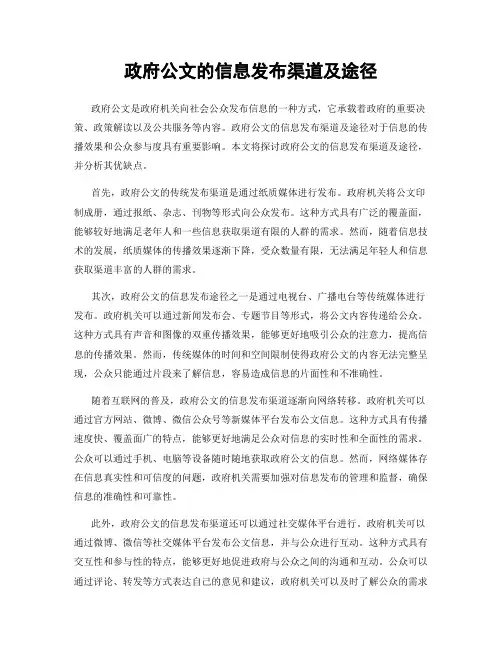 政府公文的信息发布渠道及途径

政府公文是政府机关向社会公众发布信息的一种方式，它承载着政府的重要决策、政策解读以及公共服务等内容。政府公文的信息发布渠道及途径对于信息的传播效果和公众参与度具有重要影响。本文将探讨政府公文的信息发布渠道及途径，并分析其优缺点。

首先，政府公文的传统发布渠道是通过纸质媒体进行发布。政府机关将公文印制成册，通过报纸、杂志、刊物等形式向公众发布。这种方式具有广泛的覆盖面，能够较好地满足老年人和一些信息获取渠道有限的人群的需求。然而，随着信息技术的发展，纸质媒体的传播效果逐渐下降，受众数量有限，无法满足年轻人和信息获取渠道丰富的人群的需求。

其次，政府公文的信息发布途径之一是通过电视台、广播电台等传统媒体进行发布。政府机关可以通过新闻发布会、专题节目等形式，将公文内容传递给公众。这种方式具有声音和图像的双重传播效果，能够更好地吸引公众的注意力，提高信息的传播效果。然而，传统媒体的时间和空间限制使得政府公文的内容无法完整呈现，公众只能通过片段来了解信息，容易造成信息的片面性和不准确性。

随着互联网的普及，政府公文的信息发布渠道逐渐向网络转移。政府机关可以通过官方网站、微博、微信公众号等新媒体平台发布公文信息。这种方式具有传播速度快、覆盖面广的特点，能够更好地满足公众对信息的实时性和全面性的需求。公众可以通过手机、电脑等设备随时随地获取政府公文的信息。然而，网络媒体存在信息真实性和可信度的问题，政府机关需要加强对信息发布的管理和监督，确保信息的准确性和可靠性。

此外，政府公文的信息发布渠道还可以通过社交媒体平台进行。政府机关可以通过微博、微信等社交媒体平台发布公文信息，并与公众进行互动。这种方式具有交互性和参与性的特点，能够更好地促进政府与公众之间的沟通和互动。公众可以通过评论、转发等方式表达自己的意见和建议，政府机关可以及时了解公众的需求